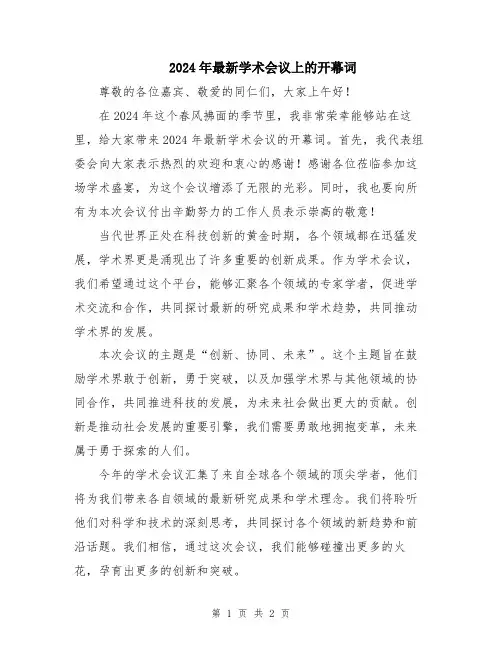 2024年最新学术会议上的开幕词

尊敬的各位嘉宾、敬爱的同仁们，大家上午好！

在2024年这个春风拂面的季节里，我非常荣幸能够站在这里，给大家带来2024年最新学术会议的开幕词。首先，我代表组委会向大家表示热烈的欢迎和衷心的感谢！感谢各位莅临参加这场学术盛宴，为这个会议增添了无限的光彩。同时，我也要向所有为本次会议付出辛勤努力的工作人员表示崇高的敬意！

当代世界正处在科技创新的黄金时期，各个领域都在迅猛发展，学术界更是涌现出了许多重要的创新成果。作为学术会议，我们希望通过这个平台，能够汇聚各个领域的专家学者，促进学术交流和合作，共同探讨最新的研究成果和学术趋势，共同推动学术界的发展。

本次会议的主题是“创新、协同、未来”。这个主题旨在鼓励学术界敢于创新，勇于突破，以及加强学术界与其他领域的协同合作，共同推进科技的发展，为未来社会做出更大的贡献。创新是推动社会发展的重要引擎，我们需要勇敢地拥抱变革，未来属于勇于探索的人们。

今年的学术会议汇集了来自全球各个领域的顶尖学者，他们将为我们带来各自领域的最新研究成果和学术理念。我们将聆听他们对科学和技术的深刻思考，共同探讨各个领域的新趋势和前沿话题。我们相信，通过这次会议，我们能够碰撞出更多的火花，孕育出更多的创新和突破。

第 1 页 共 2 页